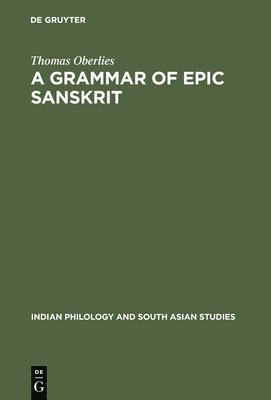 DE GRUYTER

Thomas Oberlies

A GRAMMAR OF EPIC SANSKRIT

INDIAN PHILOLOGY AND SOUTH ASIAN STUDIES

DE
G